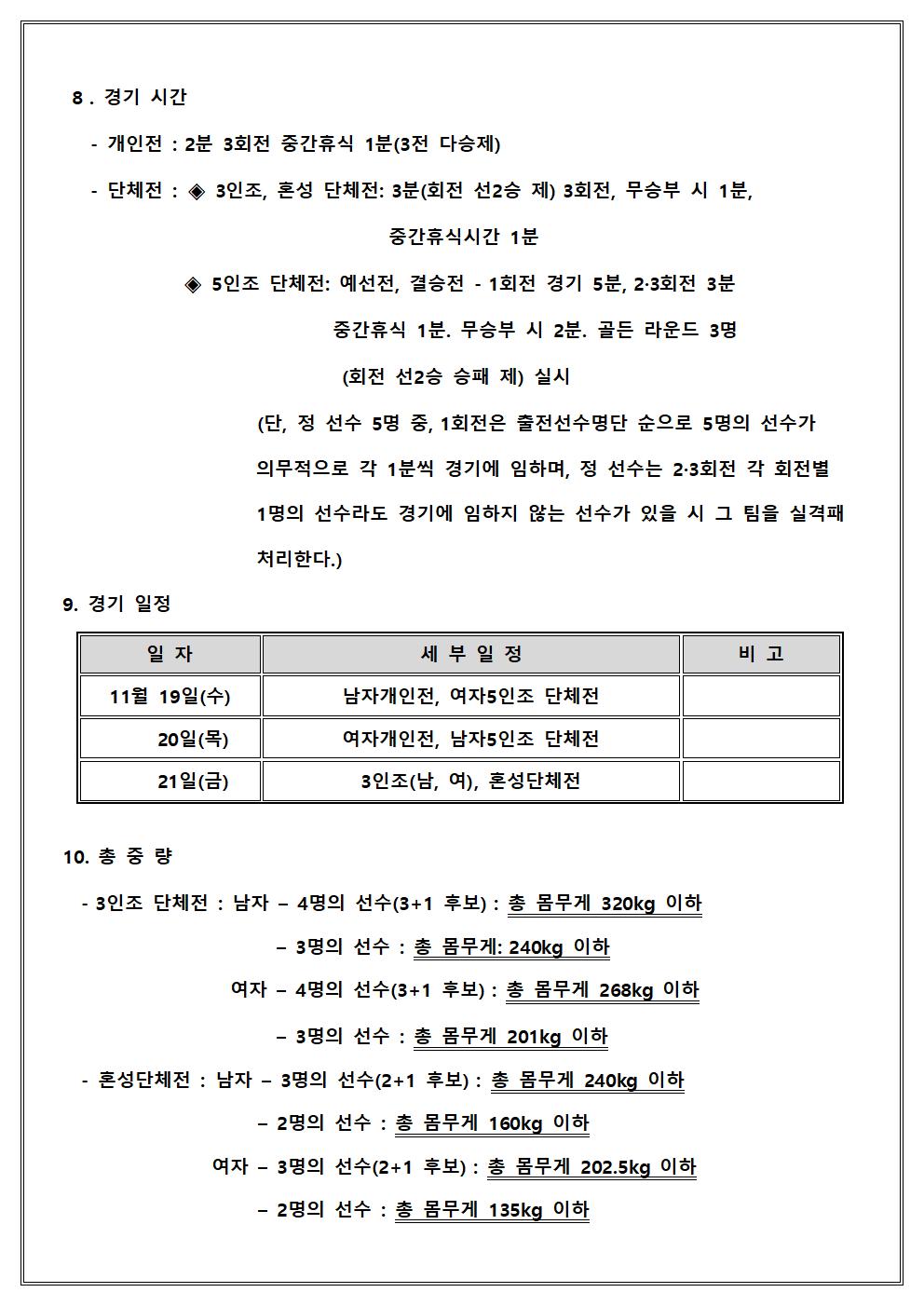 8 . 경기 시간

- 개인전 : 2분 3회전 중간휴식 1분(3전 다승제)

- 단체전 : ◈ 3인조, 혼성 단체전: 3분(회전 선2승 제) 3회전, 무승부 시 1분, 중간휴식시간 1분

◈ 5인조 단체전: 예선전, 결승전 - 1회전 경기 5분, 2·3회전 3분 중간휴식 1분. 무승부 시 2분. 골든 라운드 3명 (회전 선2승 승패 제) 실시

(단, 정 선수 5명 중, 1회전은 출전선수명단 순으로 5명의 선수가 의무적으로 각 1분씩 경기에 임하며, 정 선수는 2·3회전 각 회전별 1명의 선수라도 경기에 임하지 않는 선수가 있을 시 그 팀을 실격패 처리한다.)

9. 경기 일정

| 일 자 | 세 부 일 정 | 비 고 |
|---|---|---|
| 11월 19일(수) | 남자개인전, 여자5인조 단체전 | |
| 20일(목) | 여자개인전, 남자5인조 단체전 | |
| 21일(금) | 3인조(남, 여), 혼성단체전 | |

10. 총 중 량

- 3인조 단체전 : 남자 – 4명의 선수(3+1 후보) : 총 몸무게 320kg 이하

– 3명의 선수 : 총 몸무게: 240kg 이하

여자 – 4명의 선수(3+1 후보) : 총 몸무게 268kg 이하

– 3명의 선수 : 총 몸무게 201kg 이하

- 혼성단체전 : 남자 – 3명의 선수(2+1 후보) : 총 몸무게 240kg 이하

– 2명의 선수 : 총 몸무게 160kg 이하

여자 – 3명의 선수(2+1 후보) : 총 몸무게 202.5kg 이하

– 2명의 선수 : 총 몸무게 135kg 이하